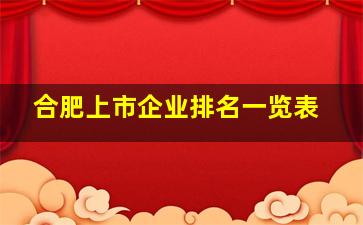 合肥上市企业排名一览表